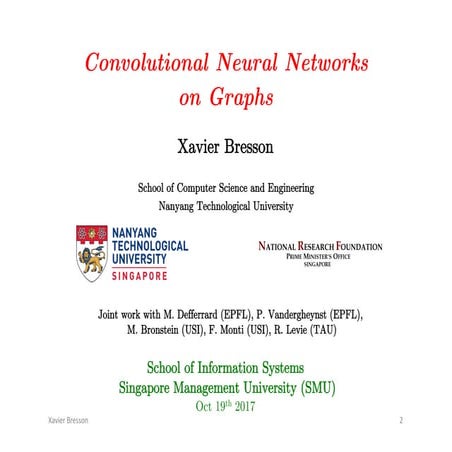 Convolutional Neural Networks on Graphs

Xavier Bresson

School of Computer Science and Engineering
Nanyang Technological University

NANYANG TECHNOLOGICAL UNIVERSITY
SINGAPORE

NATIONAL RESEARCH FOUNDATION
PRIME MINISTER'S OFFICE
SINGAPORE

Joint work with M. Defferrard (EPFL), P. Vandergheynst (EPFL), M. Bronstein (USI), F. Monti (USI), R. Levie (TAU)

School of Information Systems
Singapore Management University (SMU)
Oct 19$^{th}$ 2017

Xavier Bresson

2